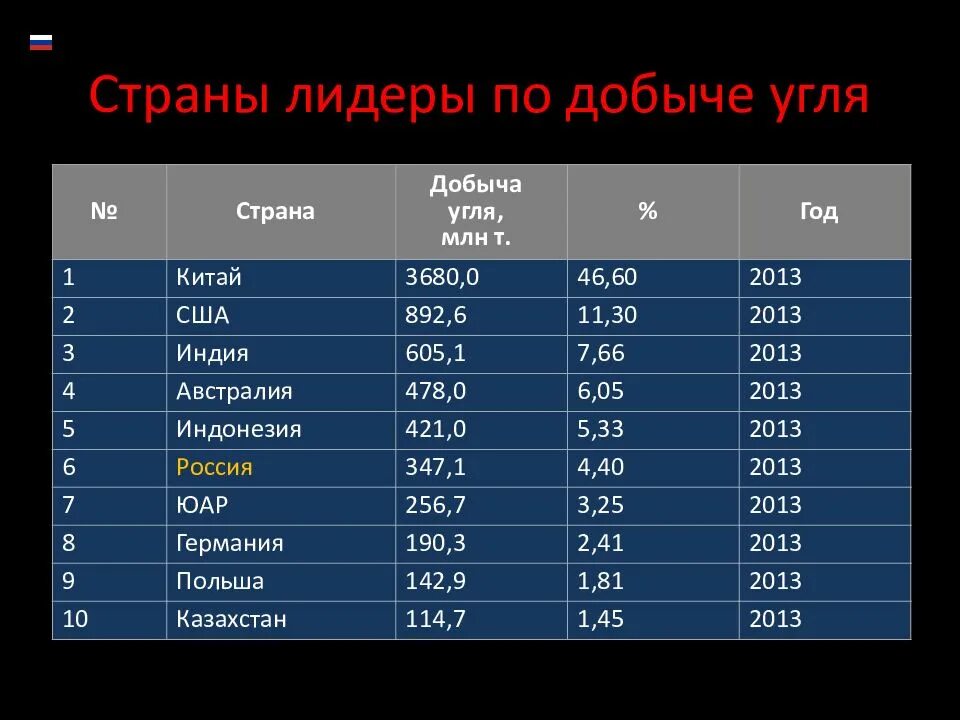 Страны лидеры по добыче угля

| № | Страна | Добыча угля, млн т. | % | Год |
|---|---|---|---|---|
| 1 | Китай | 3680,0 | 46,60 | 2013 |
| 2 | США | 892,6 | 11,30 | 2013 |
| 3 | Индия | 605,1 | 7,66 | 2013 |
| 4 | Австралия | 478,0 | 6,05 | 2013 |
| 5 | Индонезия | 421,0 | 5,33 | 2013 |
| 6 | Россия | 347,1 | 4,40 | 2013 |
| 7 | ЮАР | 256,7 | 3,25 | 2013 |
| 8 | Германия | 190,3 | 2,41 | 2013 |
| 9 | Польша | 142,9 | 1,81 | 2013 |
| 10 | Казахстан | 114,7 | 1,45 | 2013 |